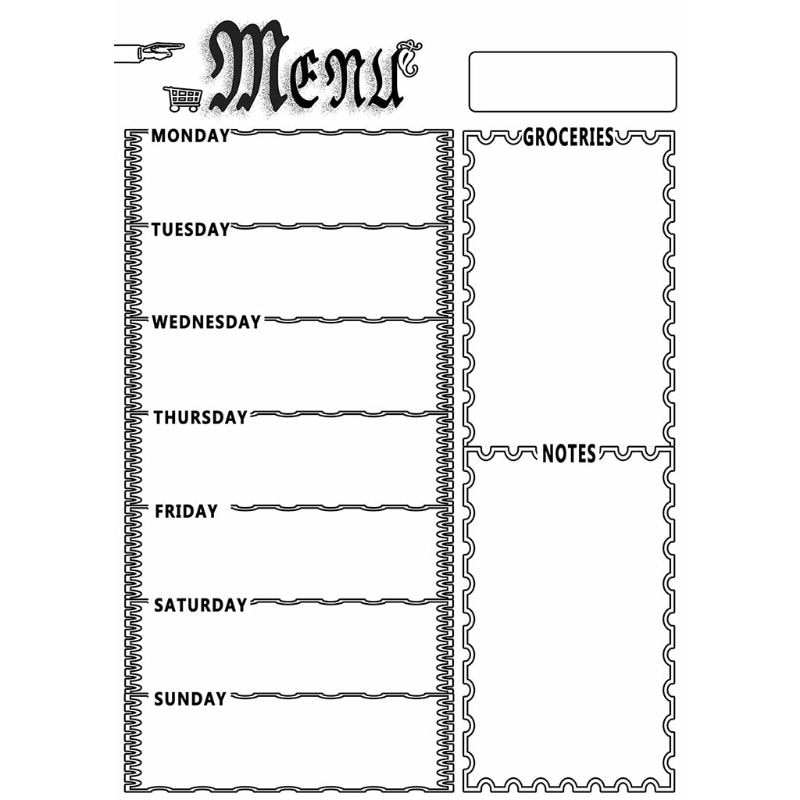 Menu

MONDAY

TUESDAY

WEDNESDAY

THURSDAY

FRIDAY

SATURDAY

SUNDAY

GROCERIES

NOTES